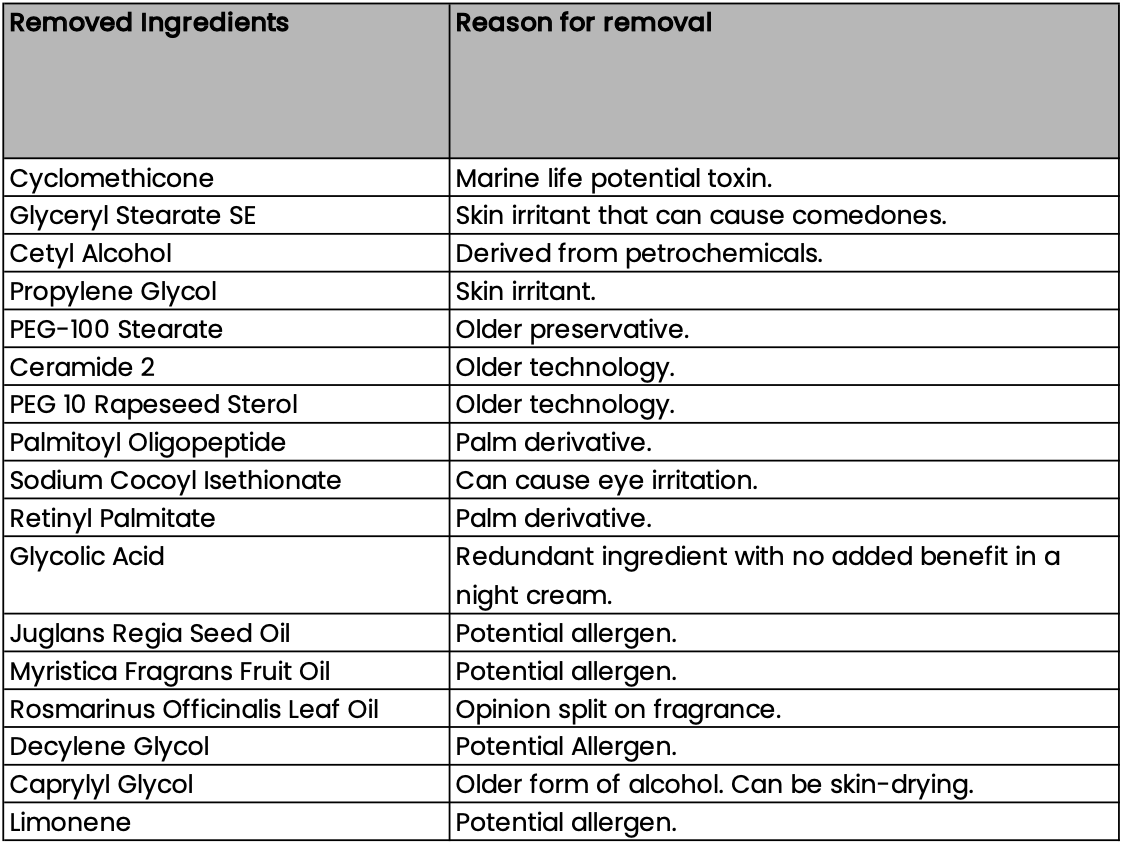 | Removed Ingredients | Reason for removal |
|---|---|
| Cyclomethicone | Marine life potential toxin. |
| Glyceryl Stearate SE | Skin irritant that can cause comedones. |
| Cetyl Alcohol | Derived from petrochemicals. |
| Propylene Glycol | Skin irritant. |
| PEG-100 Stearate | Older preservative. |
| Ceramide 2 | Older technology. |
| PEG 10 Rapeseed Sterol | Older technology. |
| Palmitoyl Oligopeptide | Palm derivative. |
| Sodium Cocoyl Isethionate | Can cause eye irritation. |
| Retinyl Palmitate | Palm derivative. |
| Glycolic Acid | Redundant ingredient with no added benefit in a night cream. |
| Juglans Regia Seed Oil | Potential allergen. |
| Myristica Fragrans Fruit Oil | Potential allergen. |
| Rosmarinus Officinalis Leaf Oil | Opinion split on fragrance. |
| Decylene Glycol | Potential Allergen. |
| Caprylyl Glycol | Older form of alcohol. Can be skin-drying. |
| Limonene | Potential allergen. |